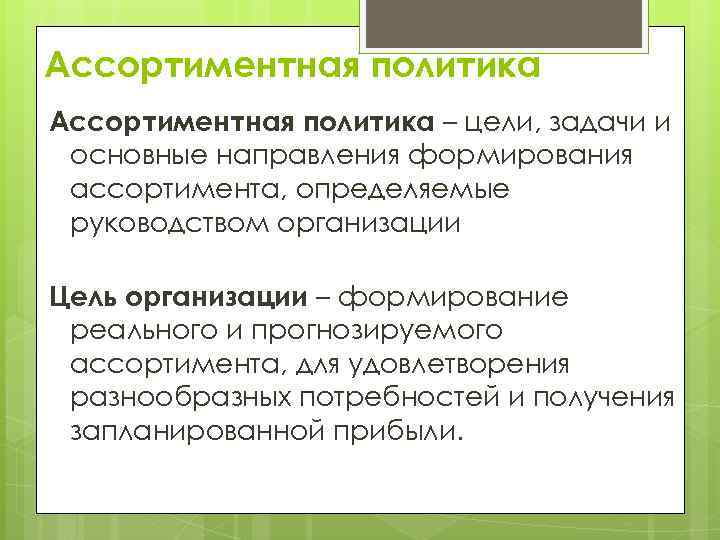 Ассортиментная политика

Ассортиментная политика – цели, задачи и основные направления формирования ассортимента, определяемые руководством организации

Цель организации – формирование реального и прогнозируемого ассортимента, для удовлетворения разнообразных потребностей и получения запланированной прибыли.